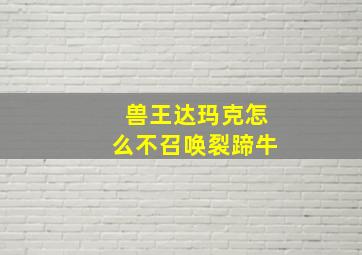 兽王达玛克怎么不召唤裂蹄牛